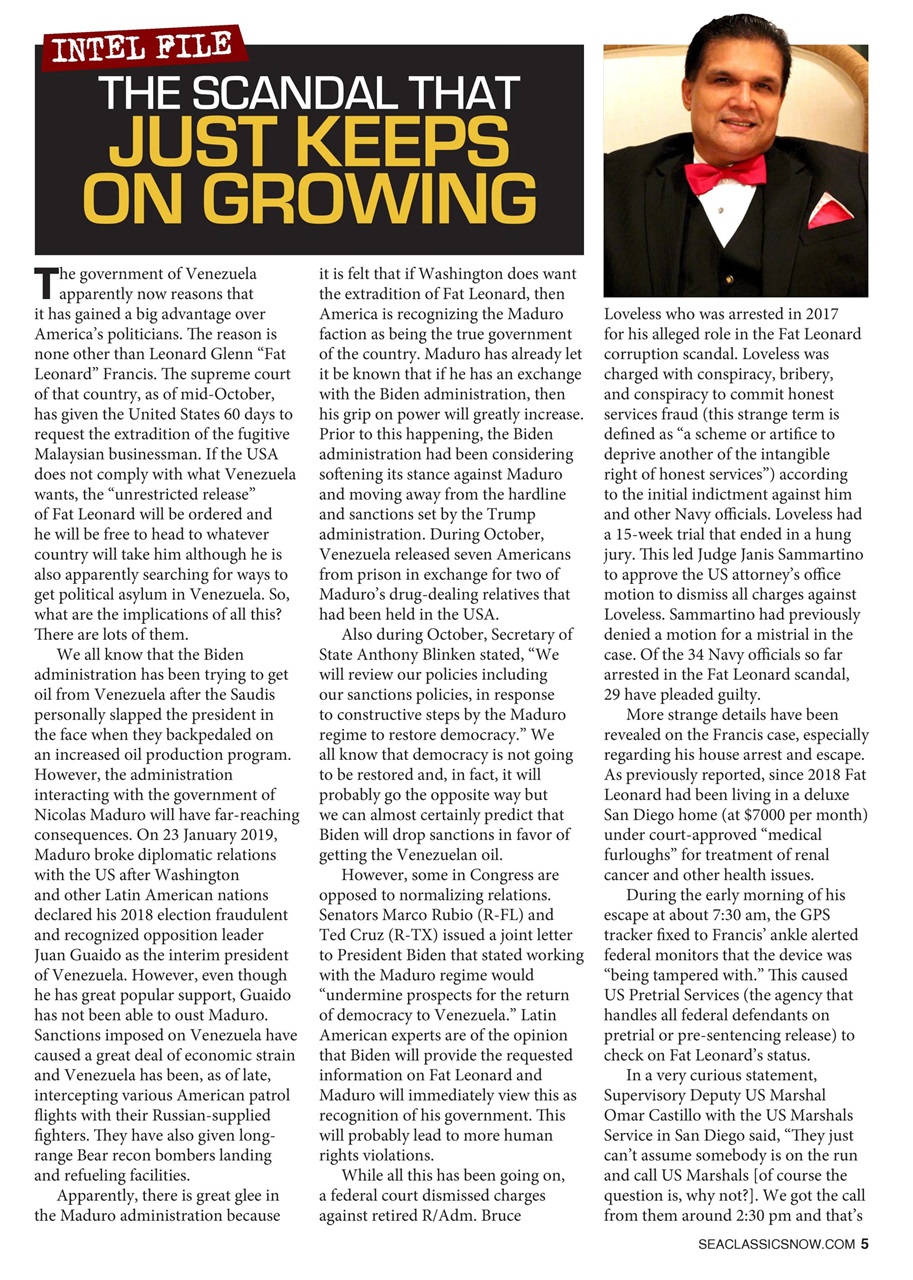 INTEL FILE

THE SCANDAL THAT JUST KEEPS ON GROWING

The government of Venezuela apparently now reasons that it has gained a big advantage over America's politicians. The reason is none other than Leonard Glenn "Fat Leonard" Francis. The supreme court of that country, as of mid-October, has given the United States 60 days to request the extradition of the fugitive Malaysian businessman. If the USA does not comply with what Venezuela wants, the "unrestricted release" of Fat Leonard will be ordered and he will be free to head to whatever country will take him although he is also apparently searching for ways to get political asylum in Venezuela. So, what are the implications of all this? There are lots of them.

We all know that the Biden administration has been trying to get oil from Venezuela after the Saudis personally slapped the president in the face when they backpedaled on an increased oil production program. However, the administration interacting with the government of Nicolas Maduro will have far-reaching consequences. On 23 January 2019, Maduro broke diplomatic relations with the US after Washington and other Latin American nations declared his 2018 election fraudulent and recognized opposition leader Juan Guaido as the interim president of Venezuela. However, even though he has great popular support, Guaido has not been able to oust Maduro. Sanctions imposed on Venezuela have caused a great deal of economic strain and Venezuela has been, as of late, intercepting various American patrol flights with their Russian-supplied fighters. They have also given long-range Bear recon bombers landing and refueling facilities.

Apparently, there is great glee in the Maduro administration because it is felt that if Washington does want the extradition of Fat Leonard, then America is recognizing the Maduro faction as being the true government of the country. Maduro has already let it be known that if he has an exchange with the Biden administration, then his grip on power will greatly increase. Prior to this happening, the Biden administration had been considering softening its stance against Maduro and moving away from the hardline and sanctions set by the Trump administration. During October, Venezuela released seven Americans from prison in exchange for two of Maduro's drug-dealing relatives that had been held in the USA.

Also during October, Secretary of State Anthony Blinken stated, "We will review our policies including our sanctions policies, in response to constructive steps by the Maduro regime to restore democracy." We all know that democracy is not going to be restored and, in fact, it will probably go the opposite way but we can almost certainly predict that Biden will drop sanctions in favor of getting the Venezuelan oil.

However, some in Congress are opposed to normalizing relations. Senators Marco Rubio (R-FL) and Ted Cruz (R-TX) issued a joint letter to President Biden that stated working with the Maduro regime would "undermine prospects for the return of democracy to Venezuela." Latin American experts are of the opinion that Biden will provide the requested information on Fat Leonard and Maduro will immediately view this as recognition of his government. This will probably lead to more human rights violations.

While all this has been going on, a federal court dismissed charges against retired R/Adm. Bruce Loveless who was arrested in 2017 for his alleged role in the Fat Leonard corruption scandal. Loveless was charged with conspiracy, bribery, and conspiracy to commit honest services fraud (this strange term is defined as "a scheme or artifice to deprive another of the intangible right of honest services") according to the initial indictment against him and other Navy officials. Loveless had a 15-week trial that ended in a hung jury. This led Judge Janis Sammartino to approve the US attorney's office motion to dismiss all charges against Loveless. Sammartino had previously denied a motion for a mistrial in the case. Of the 34 Navy officials so far arrested in the Fat Leonard scandal, 29 have pleaded guilty.

More strange details have been revealed on the Francis case, especially regarding his house arrest and escape. As previously reported, since 2018 Fat Leonard had been living in a deluxe San Diego home (at $7000 per month) under court-approved "medical furloughs" for treatment of renal cancer and other health issues.

During the early morning of his escape at about 7:30 am, the GPS tracker fixed to Francis' ankle alerted federal monitors that the device was "being tampered with." This caused US Pretrial Services (the agency that handles all federal defendants on pretrial or pre-sentencing release) to check on Fat Leonard's status.

In a very curious statement, Supervisory Deputy US Marshal Omar Castillo with the US Marshals Service in San Diego said, "They just can't assume somebody is on the run and call US Marshals [of course the question is, why not?]. We got the call from them around 2:30 pm and that's

SEACLASSICSNOW.COM 5